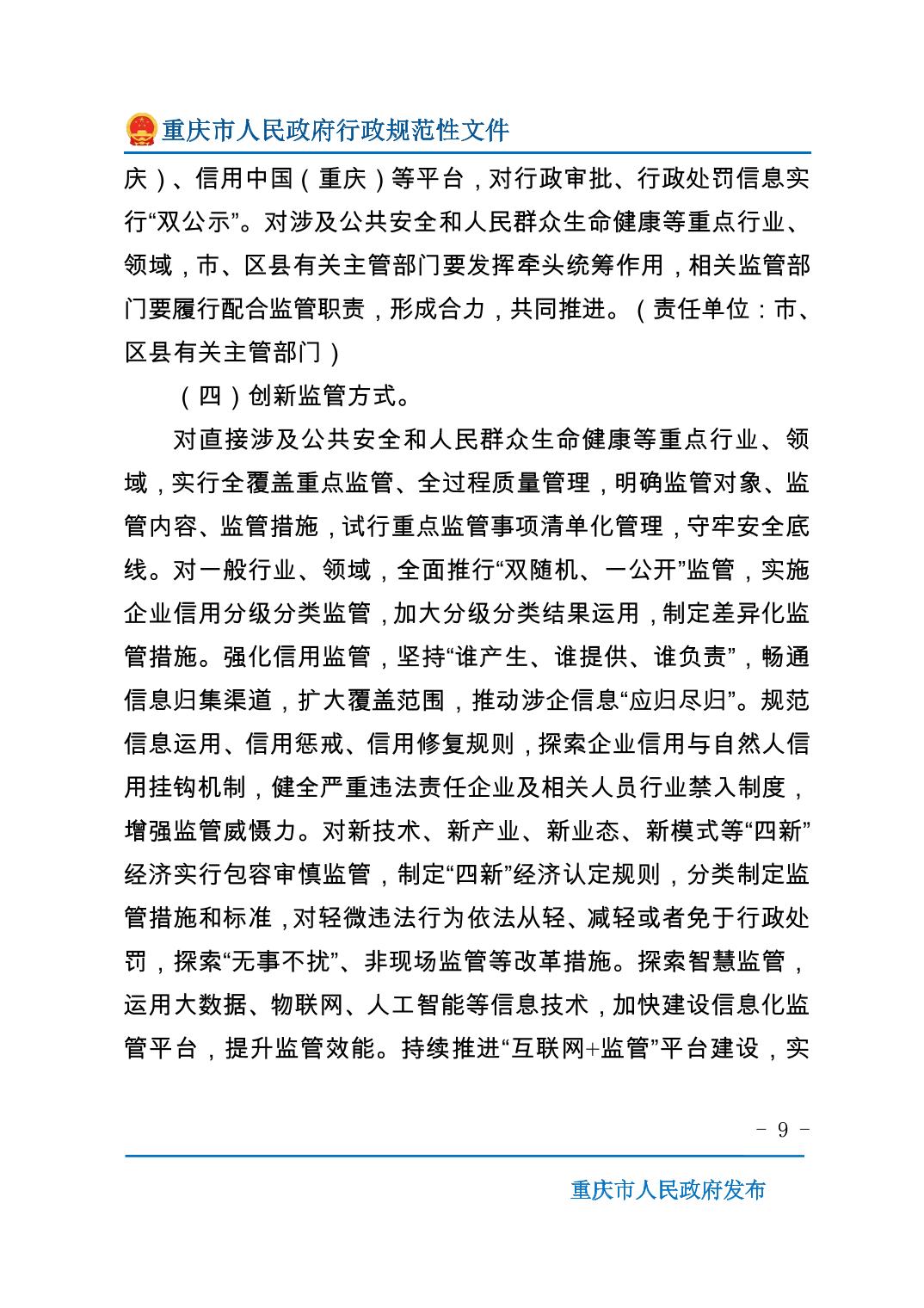 重庆市人民政府行政规范性文件

庆）、信用中国（重庆）等平台，对行政审批、行政处罚信息实行“双公示”。对涉及公共安全和人民群众生命健康等重点行业、领域，市、区县有关主管部门要发挥牵头统筹作用，相关监管部门要履行配合监管职责，形成合力，共同推进。（责任单位：市、区县有关主管部门）

（四）创新监管方式。

对直接涉及公共安全和人民群众生命健康等重点行业、领域，实行全覆盖重点监管、全过程质量管理，明确监管对象、监管内容、监管措施，试行重点监管事项清单化管理，守牢安全底线。对一般行业、领域，全面推行“双随机、一公开”监管，实施企业信用分级分类监管，加大分级分类结果运用，制定差异化监管措施。强化信用监管，坚持“谁产生、谁提供、谁负责”，畅通信息归集渠道，扩大覆盖范围，推动涉企信息“应归尽归”。规范信息运用、信用惩戒、信用修复规则，探索企业信用与自然人信用挂钩机制，健全严重违法责任企业及相关人员行业禁入制度，增强监管威慑力。对新技术、新产业、新业态、新模式等“四新”经济实行包容审慎监管，制定“四新”经济认定规则，分类制定监管措施和标准，对轻微违法行为依法从轻、减轻或者免于行政处罚，探索“无事不扰”、非现场监管等改革措施。探索智慧监管，运用大数据、物联网、人工智能等信息技术，加快建设信息化监管平台，提升监管效能。持续推进“互联网+监管”平台建设，实

- 9 -

重庆市人民政府发布